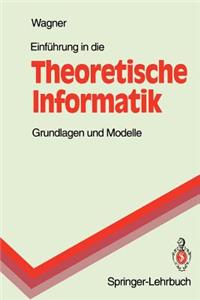 Wagner

Einführung in die

Theoretische Informatik

Grundlagen und Modelle

Springer-Lehrbuch